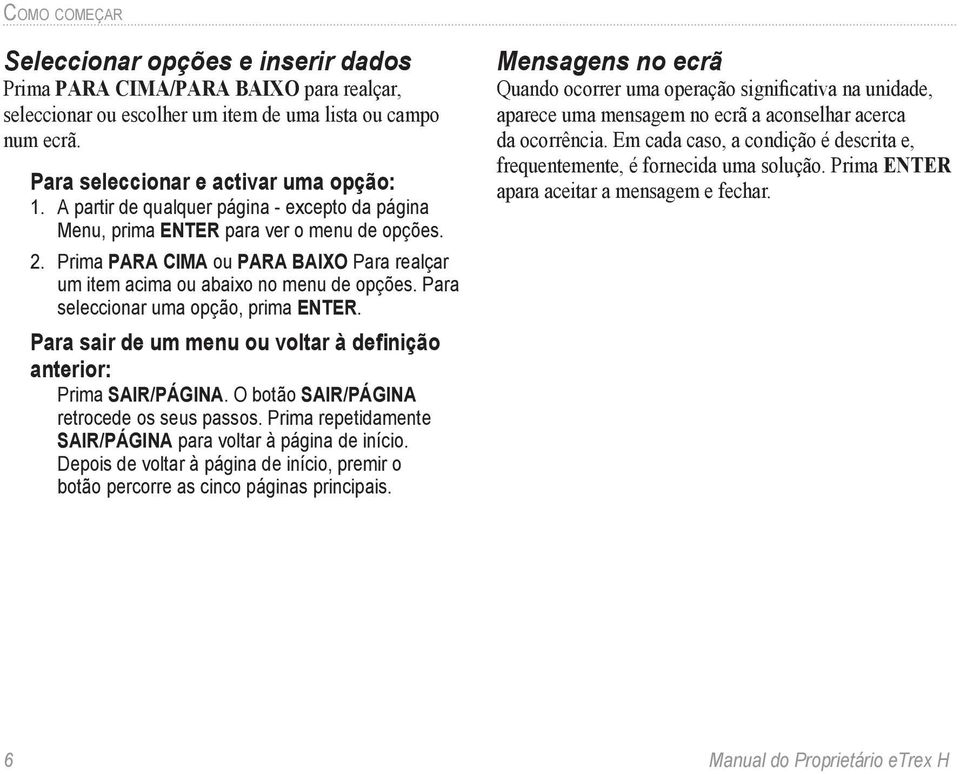 Como começar

Seleccionar opções e inserir dados
Prima PARA CIMA/PARA BAIXO para realçar, seleccionar ou escolher um item de uma lista ou campo num ecrã.

Para seleccionar e activar uma opção:
1. A partir de qualquer página - excepto da página Menu, prima ENTER para ver o menu de opções.
2. Prima PARA CIMA ou PARA BAIXO Para realçar um item acima ou abaixo no menu de opções. Para seleccionar uma opção, prima ENTER.

Para sair de um menu ou voltar à definição anterior:
Prima SAIR/PÁGINA. O botão SAIR/PÁGINA retrocede os seus passos. Prima repetidamente SAIR/PÁGINA para voltar à página de início. Depois de voltar à página de início, premir o botão percorre as cinco páginas principais.

Mensagens no ecrã
Quando ocorrer uma operação significativa na unidade, aparece uma mensagem no ecrã a aconselhar acerca da ocorrência. Em cada caso, a condição é descrita e, frequentemente, é fornecida uma solução. Prima ENTER apara aceitar a mensagem e fechar.

6

Manual do Proprietário eTrex H